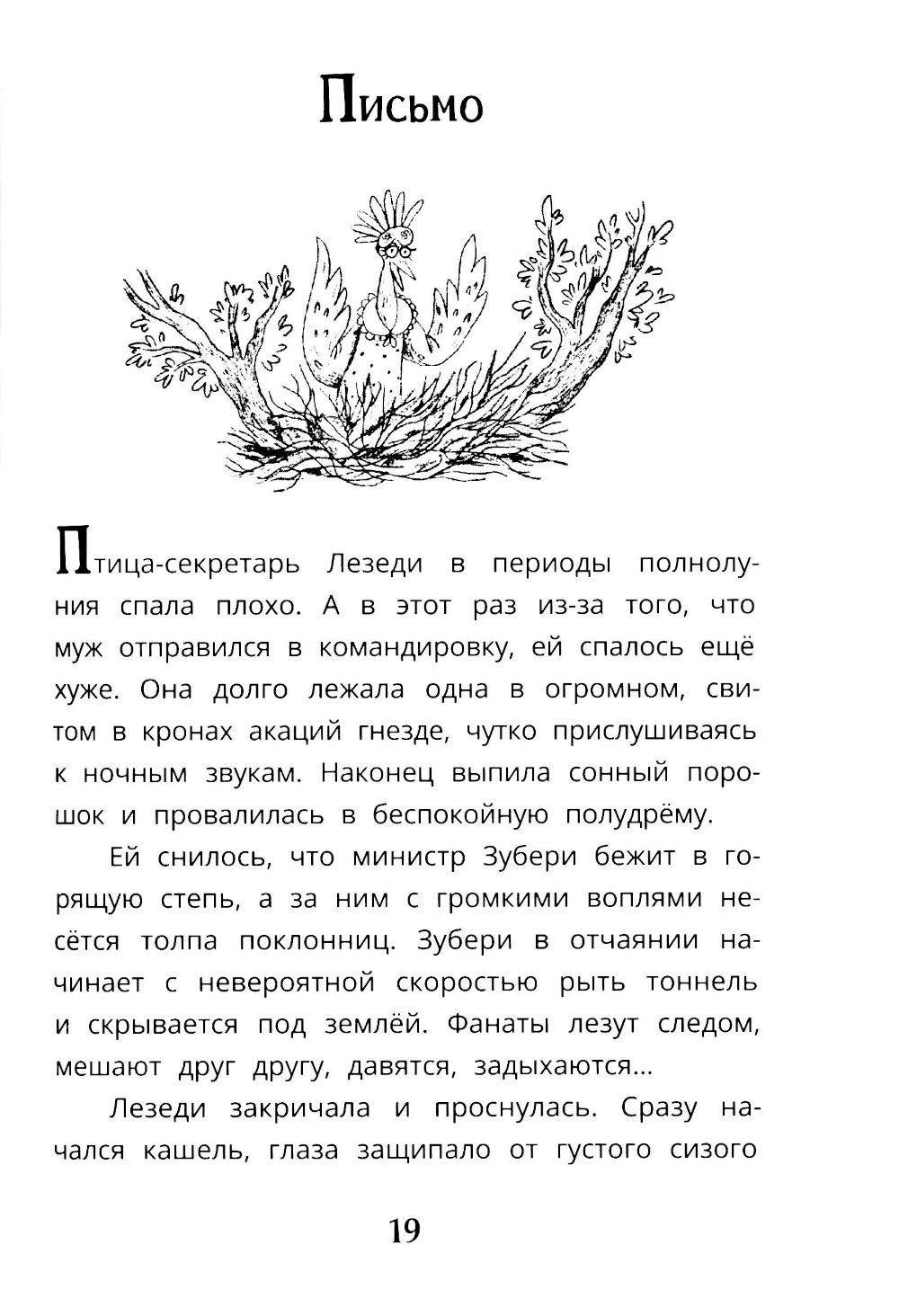 Письмо

Птица-секретарь Лезеди в периоды полнолуния спала плохо. А в этот раз из-за того, что муж отправился в командировку, ей спалось ещё хуже. Она долго лежала одна в огромном, свитом в кронах акаций гнезде, чутко прислушиваясь к ночным звукам. Наконец выпила сонный порошок и провалилась в беспокойную полудрёму.

Ей снилось, что министр Зубери бежит в горящую степь, а за ним с громкими воплями несётся толпа поклонниц. Зубери в отчаянии начинает с невероятной скоростью рыть тоннель и скрывается под землёй. Фанаты лезут следом, мешают друг другу, давятся, задыхаются...

Лезеди закричала и проснулась. Сразу начался кашель, глаза защипало от густого сизого

19